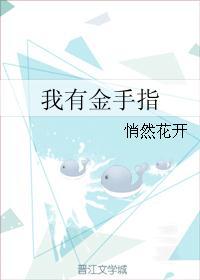 我有金手指

悄然花开

晋江文学城